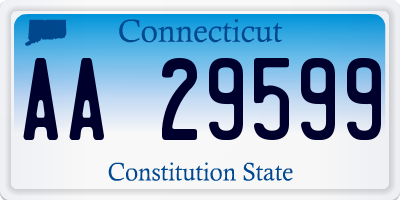 Connecticut

AA 29599

Constitution State